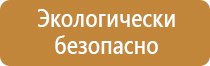 Экологически безопасно